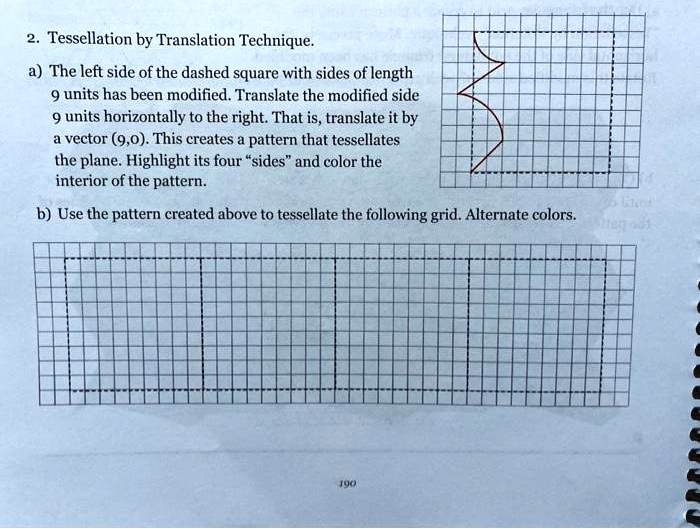 2. Tessellation by Translation Technique.

a) The left side of the dashed square with sides of length 9 units has been modified. Translate the modified side 9 units horizontally to the right. That is, translate it by a vector (9,0). This creates a pattern that tessellates the plane. Highlight its four "sides" and color the interior of the pattern.

b) Use the pattern created above to tessellate the following grid. Alternate colors.

190